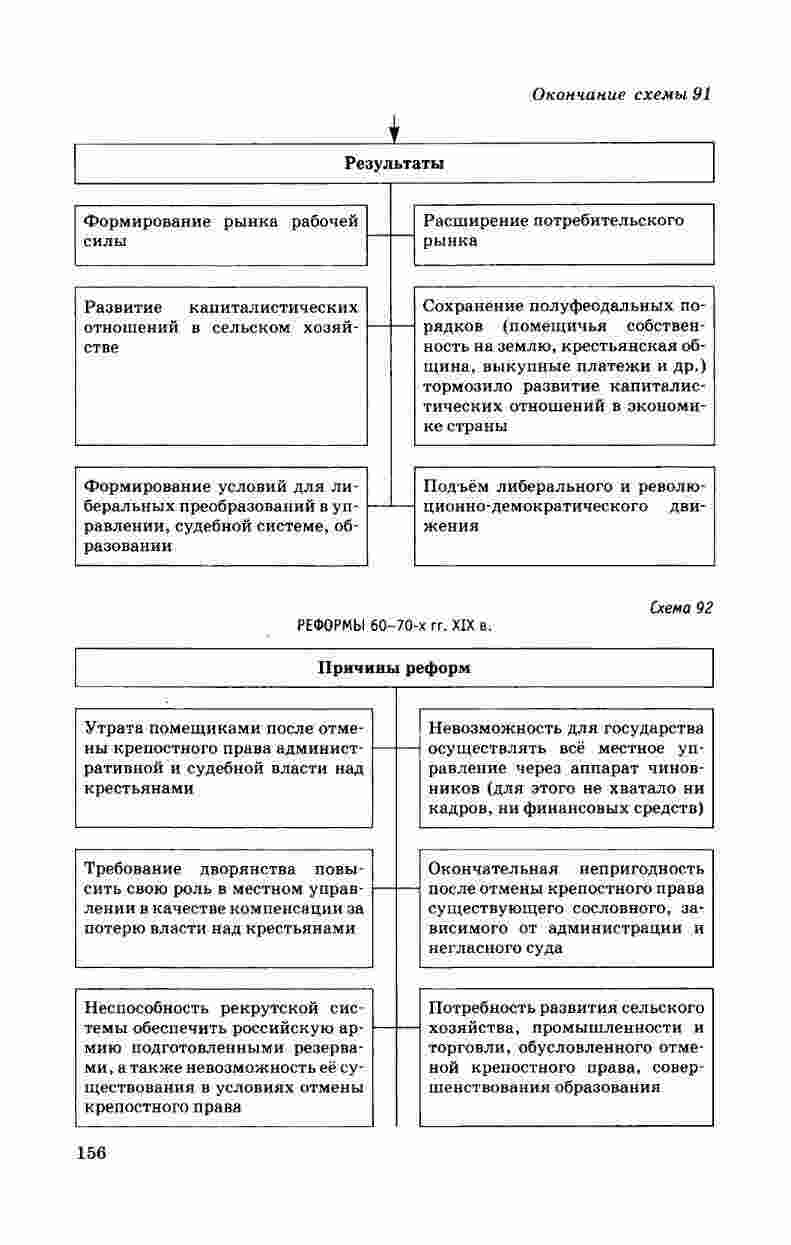 Окончание схемы 91

Результаты

Формирование рынка рабочей силы

Расширение потребительского рынка

Развитие капиталистических отношений в сельском хозяйстве

Сохранение полуфеодальных порядков (помещичья собственность на землю, крестьянская община, выкупные платежи и др.) тормозило развитие капиталистических отношений в экономике страны

Формирование условий для либеральных преобразований в управлении, судебной системе, образовании

Подъём либерального и революционно-демократического движения

Схема 92

РЕФОРМЫ 60–70-х гг. XIX в.

Причины реформ

Утрата помещиками после отмены крепостного права административной и судебной власти над крестьянами

Невозможность для государства осуществлять всё местное управление через аппарат чиновников (для этого не хватало ни кадров, ни финансовых средств)

Требование дворянства повысить свою роль в местном управлении в качестве компенсации за потерю власти над крестьянами

Окончательная непригодность после отмены крепостного права существующего сословного, зависимого от администрации и негласного суда

Неспособность рекрутской системы обеспечить российскую армию подготовленными резервами, а также невозможность её существования в условиях отмены крепостного права

Потребность развития сельского хозяйства, промышленности и торговли, обусловленного отменой крепостного права, совершенствования образования

156